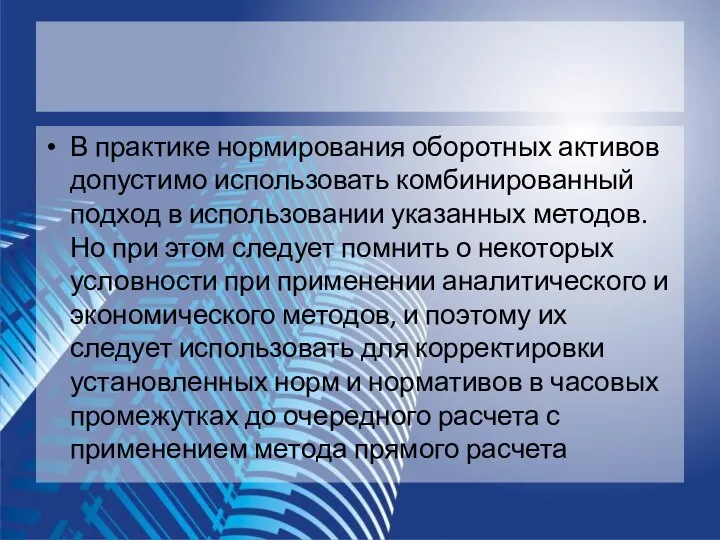 • В практике нормирования оборотных активов допустимо использовать комбинированный подход в использовании указанных методов. Но при этом следует помнить о некоторых условности при применении аналитического и экономического методов, и поэтому их следует использовать для корректировки установленных норм и нормативов в часовых промежутках до очередного расчета с применением метода прямого расчета